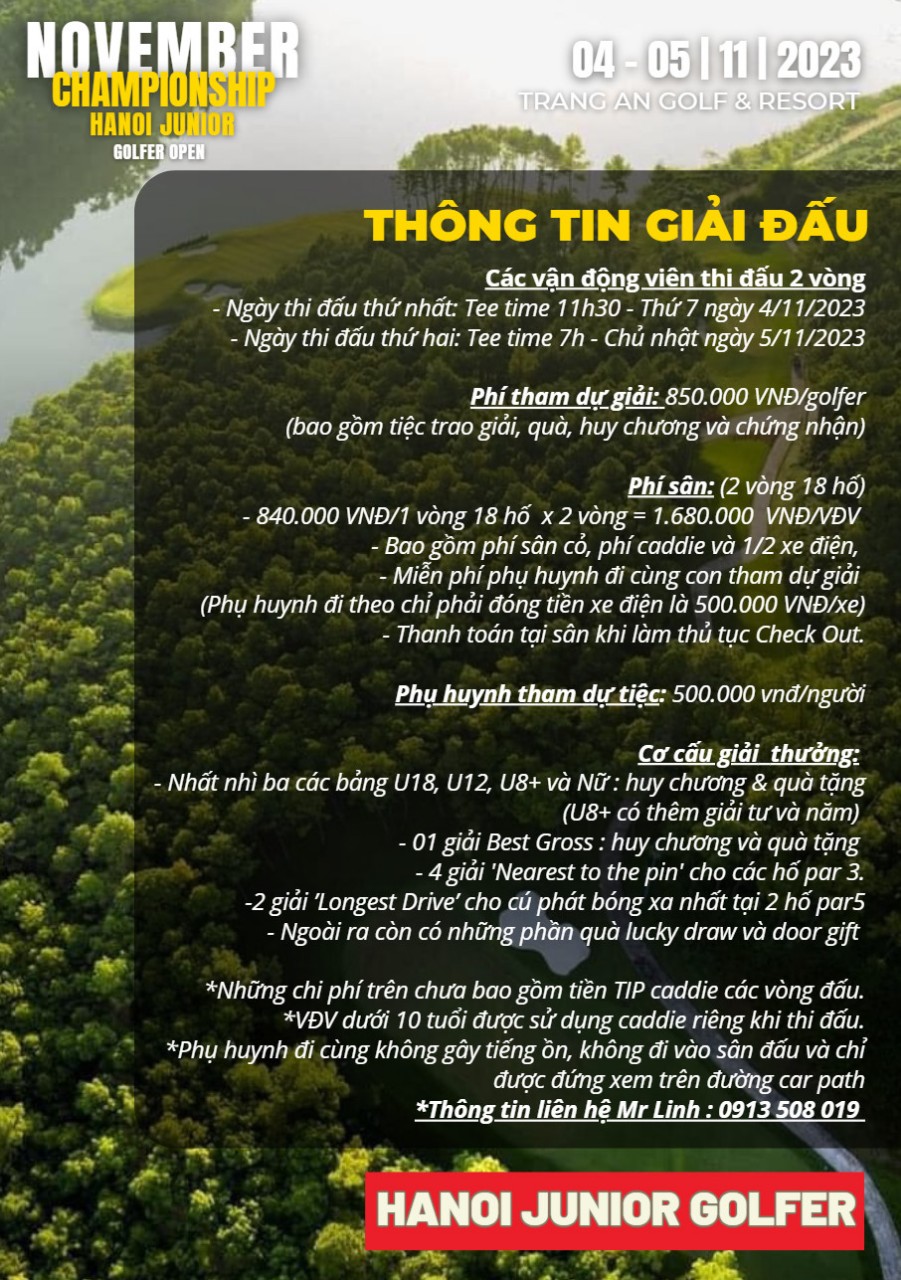 NOVEMBER
CHAMPIONSHIP
HANOI JUNIOR
GOLFER OPEN

04 - 05 | 11 | 2023
TRANG AN GOLF & RESORT

THÔNG TIN GIẢI ĐẤU

Các vận động viên thi đấu 2 vòng
- Ngày thi đấu thứ nhất: Tee time 11h30 - Thứ 7 ngày 4/11/2023
- Ngày thi đấu thứ hai: Tee time 7h - Chủ nhật ngày 5/11/2023

Phí tham dự giải: 850.000 VNĐ/golfer
(bao gồm tiệc trao giải, quà, huy chương và chứng nhận)

Phí sân: (2 vòng 18 hố)
- 840.000 VNĐ/1 vòng 18 hố x 2 vòng = 1.680.000 VNĐ/VĐV
- Bao gồm phí sân cỏ, phí caddie và 1/2 xe điện,
- Miễn phí phụ huynh đi cùng con tham dự giải
(Phụ huynh đi theo chỉ phải đóng tiền xe điện là 500.000 VNĐ/xe)
- Thanh toán tại sân khi làm thủ tục Check Out.

Phụ huynh tham dự tiệc: 500.000 vnđ/người

Cơ cấu giải thưởng:
- Nhất nhì ba các bảng U18, U12, U8+ và Nữ : huy chương & quà tặng
(U8+ có thêm giải tư và năm)
- 01 giải Best Gross : huy chương và quà tặng
- 4 giải 'Nearest to the pin' cho các hố par 3.
-2 giải 'Longest Drive' cho cú phát bóng xa nhất tại 2 hố par5
- Ngoài ra còn có những phần quà lucky draw và door gift

*Những chi phí trên chưa bao gồm tiền TIP caddie các vòng đấu.
*VĐV dưới 10 tuổi được sử dụng caddie riêng khi thi đấu.
*Phụ huynh đi cùng không gây tiếng ồn, không đi vào sân đấu và chỉ được đứng xem trên đường car path
*Thông tin liên hệ Mr Linh : 0913 508 019

HANOI JUNIOR GOLFER